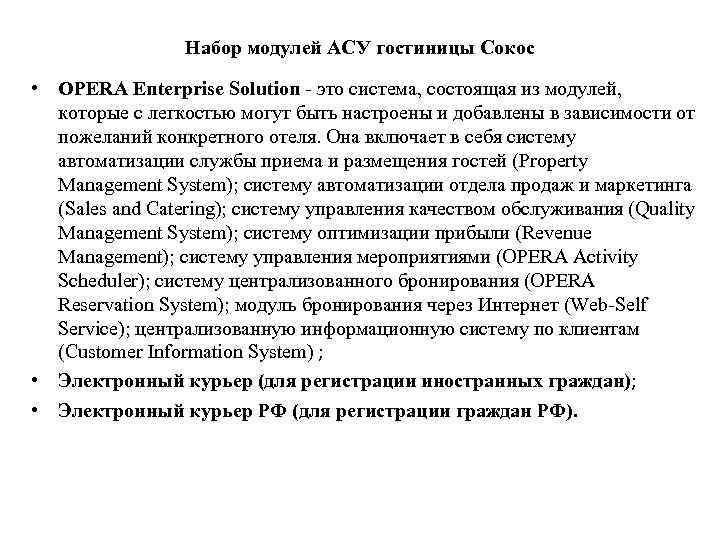 Набор модулей АСУ гостиницы Сокос

• OPERA Enterprise Solution - это система, состоящая из модулей, которые с легкостью могут быть настроены и добавлены в зависимости от пожеланий конкретного отеля. Она включает в себя систему автоматизации службы приема и размещения гостей (Property Management System); систему автоматизации отдела продаж и маркетинга (Sales and Catering); систему управления качеством обслуживания (Quality Management System); систему оптимизации прибыли (Revenue Management); систему управления мероприятиями (OPERA Activity Scheduler); систему централизованного бронирования (OPERA Reservation System); модуль бронирования через Интернет (Web-Self Service); централизованную информационную систему по клиентам (Customer Information System) ;

• Электронный курьер (для регистрации иностранных граждан);

• Электронный курьер РФ (для регистрации граждан РФ).